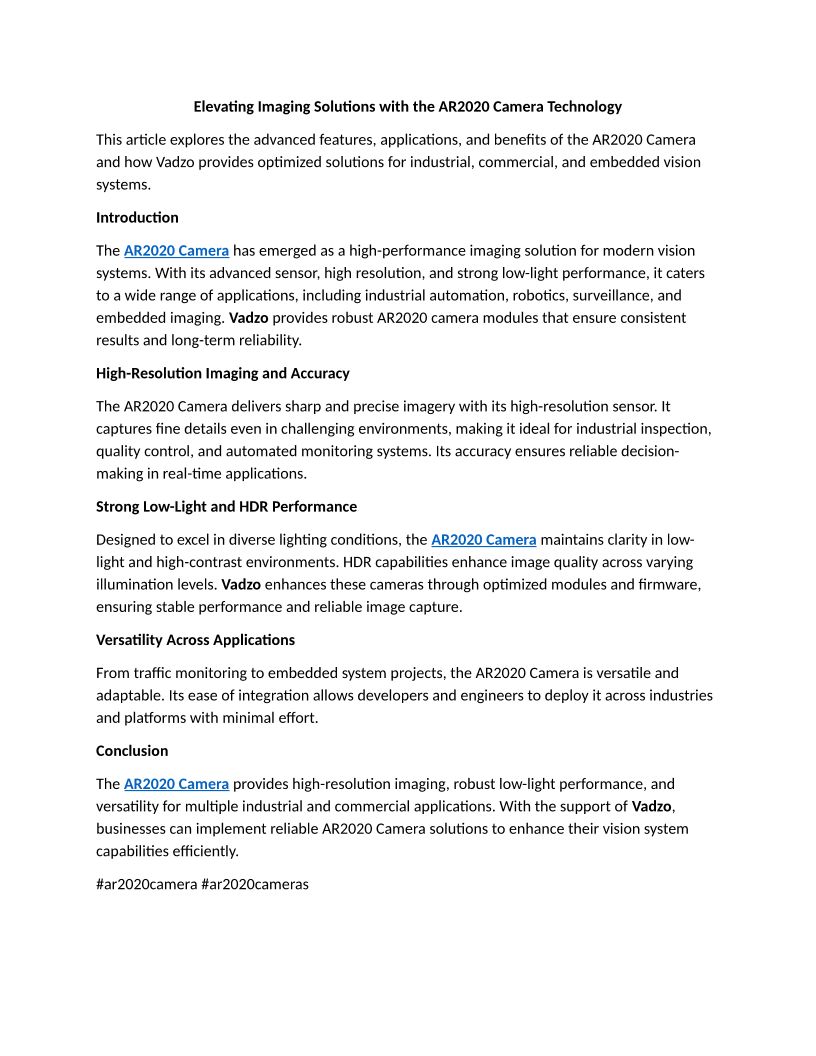 Elevating Imaging Solutions with the AR2020 Camera Technology

This article explores the advanced features, applications, and benefits of the AR2020 Camera and how Vadzo provides optimized solutions for industrial, commercial, and embedded vision systems.

Introduction

The AR2020 Camera has emerged as a high-performance imaging solution for modern vision systems. With its advanced sensor, high resolution, and strong low-light performance, it caters to a wide range of applications, including industrial automation, robotics, surveillance, and embedded imaging. Vadzo provides robust AR2020 camera modules that ensure consistent results and long-term reliability.

High-Resolution Imaging and Accuracy

The AR2020 Camera delivers sharp and precise imagery with its high-resolution sensor. It captures fine details even in challenging environments, making it ideal for industrial inspection, quality control, and automated monitoring systems. Its accuracy ensures reliable decision-making in real-time applications.

Strong Low-Light and HDR Performance

Designed to excel in diverse lighting conditions, the AR2020 Camera maintains clarity in low-light and high-contrast environments. HDR capabilities enhance image quality across varying illumination levels. Vadzo enhances these cameras through optimized modules and firmware, ensuring stable performance and reliable image capture.

Versatility Across Applications

From traffic monitoring to embedded system projects, the AR2020 Camera is versatile and adaptable. Its ease of integration allows developers and engineers to deploy it across industries and platforms with minimal effort.

Conclusion

The AR2020 Camera provides high-resolution imaging, robust low-light performance, and versatility for multiple industrial and commercial applications. With the support of Vadzo, businesses can implement reliable AR2020 Camera solutions to enhance their vision system capabilities efficiently.

#ar2020camera #ar2020cameras